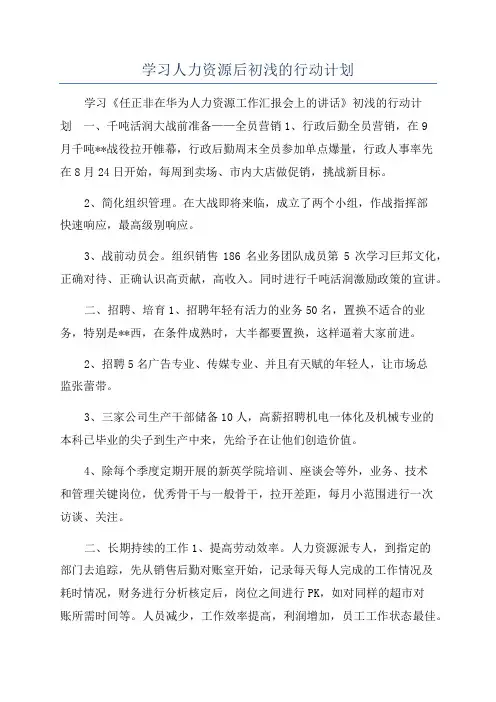 学习人力资源后初浅的行动计划

学习《任正非在华为人力资源工作汇报会上的讲话》初浅的行动计划 一、千吨活润大战前准备——全员营销 1、行政后勤全员营销，在 9 月千吨**战役拉开帷幕，行政后勤周末全员参加单点爆量，行政人事率先在 8 月 24 日开始，每周到卖场、市内大店做促销，挑战新目标。

2、简化组织管理。在大战即将来临，成立了两个小组，作战指挥部快速响应，最高级别响应。

3、战前动员会。组织销售 186 名业务团队成员第 5 次学习巨邦文化，正确对待、正确认识高贡献，高收入。同时进行千吨活润激励政策的宣讲。

二、招聘、培育 1、招聘年轻有活力的业务 50 名，置换不适合的业务，特别是**西，在条件成熟时，大半都要置换，这样逼着大家前进。

2、招聘 5 名广告专业、传媒专业、并且有天赋的年轻人，让市场总监张蕾带。

3、三家公司生产干部储备 10 人，高薪招聘机电一体化及机械专业的本科已毕业的尖子到生产中来，先给予在让他们创造价值。

4、除每个季度定期开展的新英学院培训、座谈会等外，业务、技术和管理关键岗位，优秀骨干与一般骨干，拉开差距，每月小范围进行一次访谈、关注。

二、长期持续的工作 1、提高劳动效率。人力资源派专人，到指定的部门去追踪，先从销售后勤对账室开始，记录每天每人完成的工作情况及耗时情况，财务进行分析核定后，岗位之间进行 PK，如对同样的超市对账所需时间等。人员减少，工作效率提高，利润增加，员工工作状态最佳。